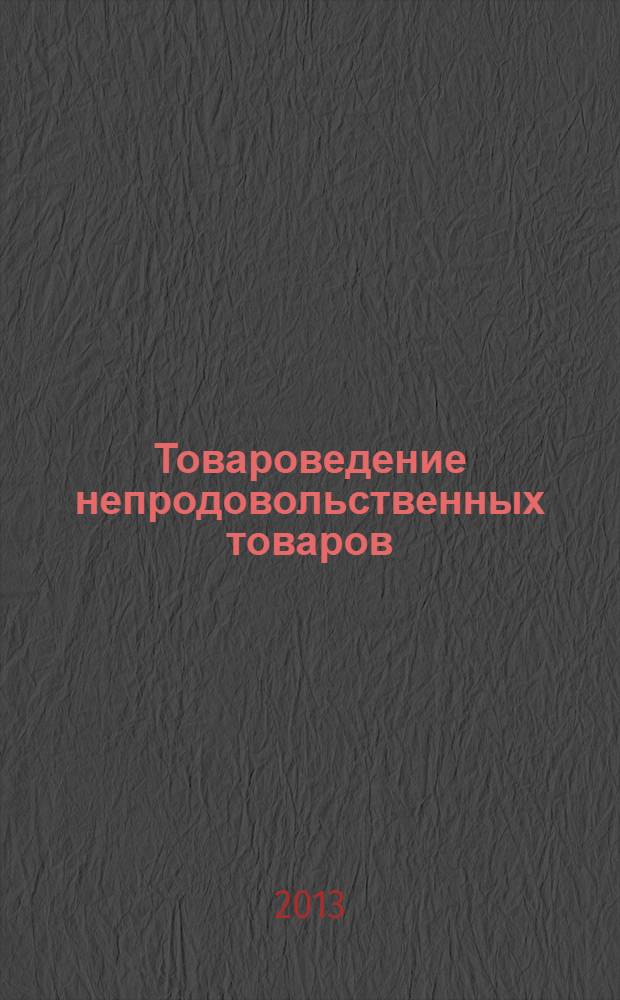 Товароведение непродовольственных товаров

2013